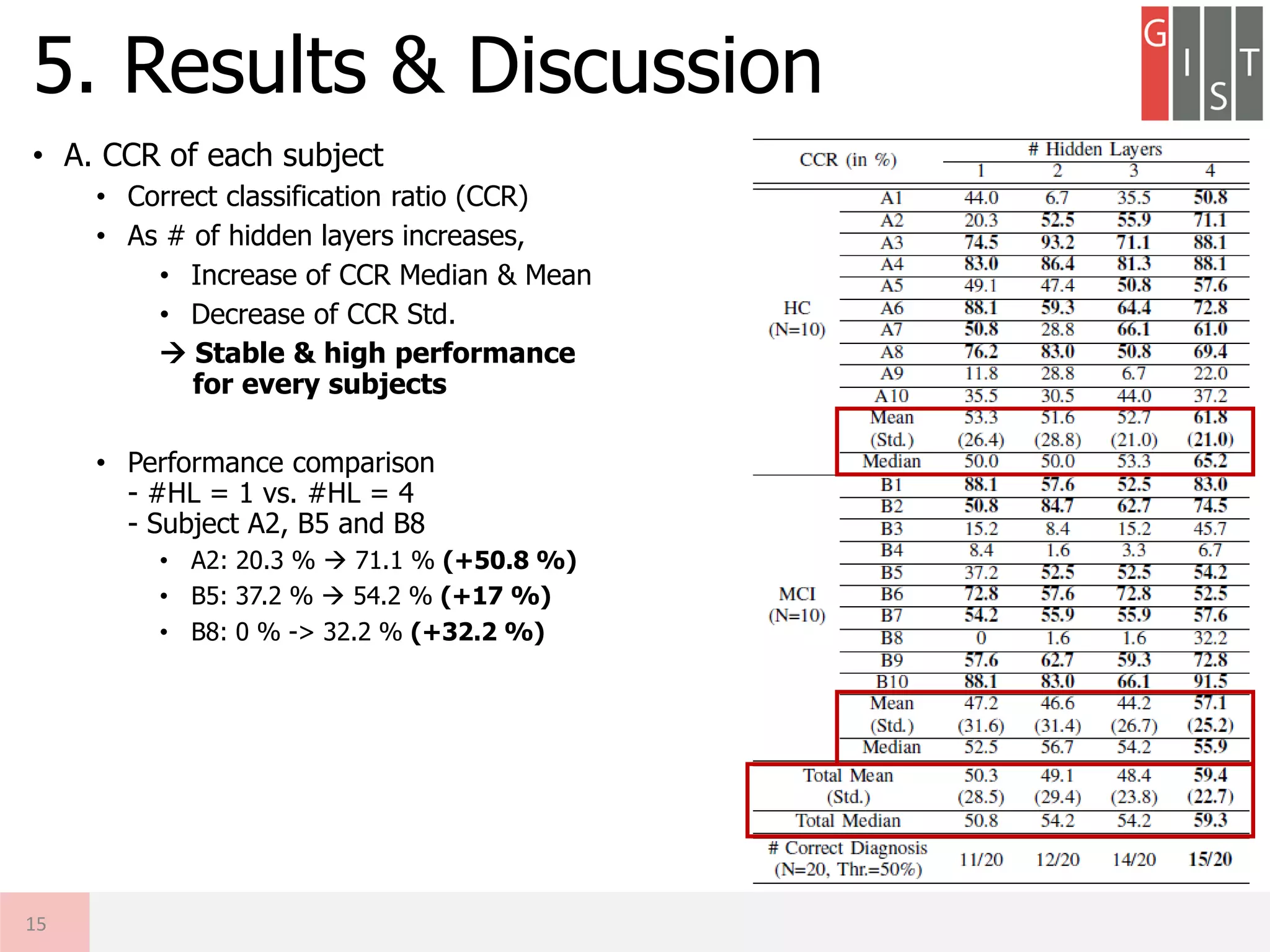 5. Results & Discussion

G I S T

• A. CCR of each subject
• Correct classification ratio (CCR)
• As # of hidden layers increases,
• Increase of CCR Median & Mean
• Decrease of CCR Std.
→ Stable & high performance for every subjects

• Performance comparison
- #HL = 1 vs. #HL = 4
- Subject A2, B5 and B8
• A2: 20.3 % → 71.1 % (+50.8 %)
• B5: 37.2 % → 54.2 % (+17 %)
• B8: 0 % -> 32.2 % (+32.2 %)

| CCR (in %) | | # Hidden Layers 1 | 2 | 3 | 4 |
|---|---|---|---|---|---|
| HC (N=10) | A1 | 44.0 | 6.7 | 35.5 | 50.8 |
| | A2 | 20.3 | 52.5 | 55.9 | 71.1 |
| | A3 | 74.5 | 93.2 | 71.1 | 88.1 |
| | A4 | 83.0 | 86.4 | 81.3 | 88.1 |
| | A5 | 49.1 | 47.4 | 50.8 | 57.6 |
| | A6 | 88.1 | 59.3 | 64.4 | 72.8 |
| | A7 | 50.8 | 28.8 | 66.1 | 61.0 |
| | A8 | 76.2 | 83.0 | 50.8 | 69.4 |
| | A9 | 11.8 | 28.8 | 6.7 | 22.0 |
| | A10 | 35.5 | 30.5 | 44.0 | 37.2 |
| | Mean (Std.) | 53.3 (26.4) | 51.6 (28.8) | 52.7 (21.0) | 61.8 (21.0) |
| | Median | 50.0 | 50.0 | 53.3 | 65.2 |
| MCI (N=10) | B1 | 88.1 | 57.6 | 52.5 | 83.0 |
| | B2 | 50.8 | 84.7 | 62.7 | 74.5 |
| | B3 | 15.2 | 8.4 | 15.2 | 45.7 |
| | B4 | 8.4 | 1.6 | 3.3 | 6.7 |
| | B5 | 37.2 | 52.5 | 52.5 | 54.2 |
| | B6 | 72.8 | 57.6 | 72.8 | 52.5 |
| | B7 | 54.2 | 55.9 | 55.9 | 57.6 |
| | B8 | 0 | 1.6 | 1.6 | 32.2 |
| | B9 | 57.6 | 62.7 | 59.3 | 72.8 |
| | B10 | 88.1 | 83.0 | 66.1 | 91.5 |
| | Mean (Std.) | 47.2 (31.6) | 46.6 (31.4) | 44.2 (26.7) | 57.1 (25.2) |
| | Median | 52.5 | 56.7 | 54.2 | 55.9 |
| Total Mean (Std.) | | 50.3 (28.5) | 49.1 (29.4) | 48.4 (23.8) | 59.4 (22.7) |
| Total Median | | 50.8 | 54.2 | 54.2 | 59.3 |
| # Correct Diagnosis (N=20, Thr.=50%) | | 11/20 | 12/20 | 14/20 | 15/20 |

15